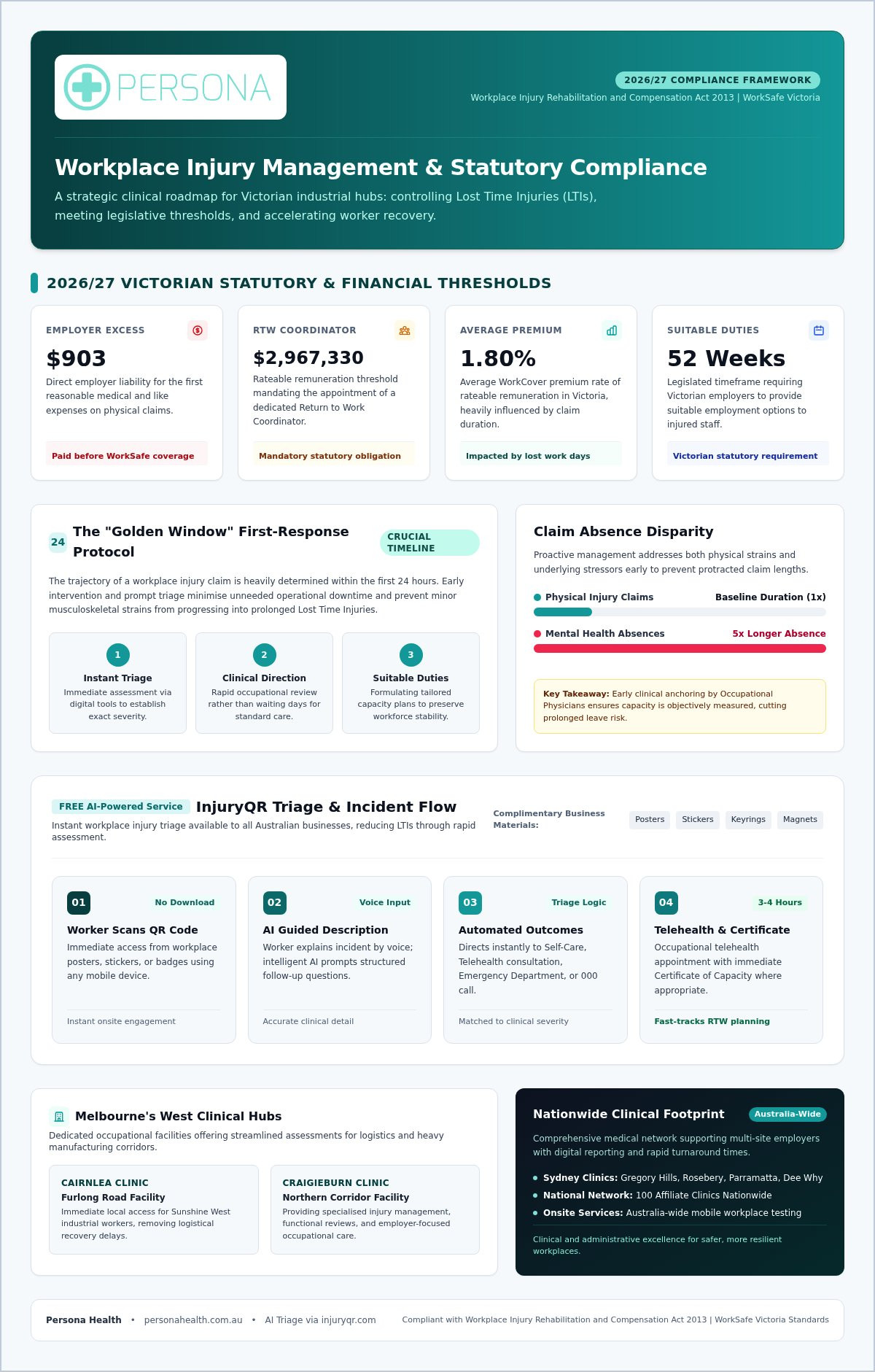 PERSONA

2026/27 COMPLIANCE FRAMEWORK
Workplace Injury Rehabilitation and Compensation Act 2013 | WorkSafe Victoria

Workplace Injury Management & Statutory Compliance

A strategic clinical roadmap for Victorian industrial hubs: controlling Lost Time Injuries (LTIs), meeting legislative thresholds, and accelerating worker recovery.

2026/27 VICTORIAN STATUTORY & FINANCIAL THRESHOLDS

EMPLOYER EXCESS
$903
Direct employer liability for the first reasonable medical and like expenses on physical claims.
Paid before WorkSafe coverage

RTW COORDINATOR
$2,967,330
Rateable remuneration threshold mandating the appointment of a dedicated Return to Work Coordinator.
Mandatory statutory obligation

AVERAGE PREMIUM
1.80%
Average WorkCover premium rate of rateable remuneration in Victoria, heavily influenced by claim duration.
Impacted by lost work days

SUITABLE DUTIES
52 Weeks
Legislated timeframe requiring Victorian employers to provide suitable employment options to injured staff.
Victorian statutory requirement

24 The "Golden Window" First-Response Protocol
CRUCIAL TIMELINE

The trajectory of a workplace injury claim is heavily determined within the first 24 hours. Early intervention and prompt triage minimise unneeded operational downtime and prevent minor musculoskeletal strains from progressing into prolonged Lost Time Injuries.

1
Instant Triage
Immediate assessment via digital tools to establish exact severity.

2
Clinical Direction
Rapid occupational review rather than waiting days for standard care.

3
Suitable Duties
Formulating tailored capacity plans to preserve workforce stability.

Claim Absence Disparity
Proactive management addresses both physical strains and underlying stressors early to prevent protracted claim lengths.

Physical Injury Claims
Baseline Duration (1x)
Mental Health Absences
5x Longer Absence

Key Takeaway: Early clinical anchoring by Occupational Physicians ensures capacity is objectively measured, cutting prolonged leave risk.

FREE AI-Powered Service
InjuryQR Triage & Incident Flow
Instant workplace injury triage available to all Australian businesses, reducing LTIs through rapid assessment.

Complimentary Business Materials:
Posters
Stickers
Keyrings
Magnets

01
No Download
Worker Scans QR Code
Immediate access from workplace posters, stickers, or badges using any mobile device.
Instant onsite engagement

02
Voice Input
AI Guided Description
Worker explains incident by voice; intelligent AI prompts structured follow-up questions.
Accurate clinical detail

03
Triage Logic
Automated Outcomes
Directs instantly to Self-Care, Telehealth consultation, Emergency Department, or 000 call.
Matched to clinical severity

04
3-4 Hours
Telehealth & Certificate
Occupational telehealth appointment with immediate Certificate of Capacity where appropriate.
Fast-tracks RTW planning

Melbourne's West Clinical Hubs
Dedicated occupational facilities offering streamlined assessments for logistics and heavy manufacturing corridors.

CAIRNLEA CLINIC
Furlong Road Facility
Immediate local access for Sunshine West industrial workers, removing logistical recovery delays.

CRAIGIEBURN CLINIC
Northern Corridor Facility
Providing specialised injury management, functional reviews, and employer-focused occupational care.

Nationwide Clinical Footprint
Australia-Wide
Comprehensive medical network supporting multi-site employers with digital reporting and rapid turnaround times.

Sydney Clinics: Gregory Hills, Rosebery, Parramatta, Dee Why
National Network: 100 Affiliate Clinics Nationwide
Onsite Services: Australia-wide mobile workplace testing

Clinical and administrative excellence for safer, more resilient workplaces.

Persona Health • personahealth.com.au • AI Triage via injuryqr.com
Compliant with Workplace Injury Rehabilitation and Compensation Act 2013 | WorkSafe Victoria Standards